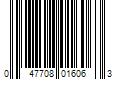 0 47708 01606 3